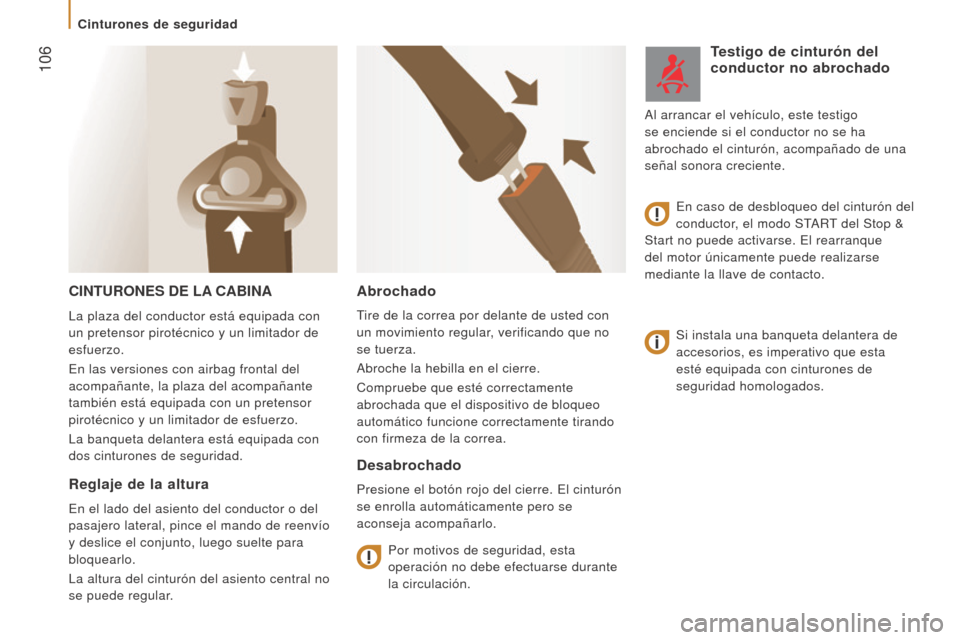 Cinturones de seguridad

106

CINTURONES DE LA CABINA

La plaza del conductor está equipada con un pretensor pirotécnico y un limitador de esfuerzo.

En las versiones con airbag frontal del acompañante, la plaza del acompañante también está equipada con un pretensor pirotécnico y un limitador de esfuerzo.

La banqueta delantera está equipada con dos cinturones de seguridad.

Reglaje de la altura

En el lado del asiento del conductor o del pasajero lateral, pince el mando de reenvío y deslice el conjunto, luego suelte para bloquearlo.

La altura del cinturón del asiento central no se puede regular.

Abrochado

Tire de la correa por delante de usted con un movimiento regular, verificando que no se tuerza.

Abroche la hebilla en el cierre.

Compruebe que esté correctamente abrochada que el dispositivo de bloqueo automático funcione correctamente tirando con firmeza de la correa.

Desabrochado

Presione el botón rojo del cierre. El cinturón se enrolla automáticamente pero se aconseja acompañarlo.

Por motivos de seguridad, esta operación no debe efectuarse durante la circulación.

Testigo de cinturón del conductor no abrochado

Al arrancar el vehículo, este testigo se enciende si el conductor no se ha abrochado el cinturón, acompañado de una señal sonora creciente.

En caso de desbloqueo del cinturón del conductor, el modo START del Stop & Start no puede activarse. El rearranque del motor únicamente puede realizarse mediante la llave de contacto.

Si instala una banqueta delantera de accesorios, es imperativo que esta esté equipada con cinturones de seguridad homologados.

carmanualsonline.info